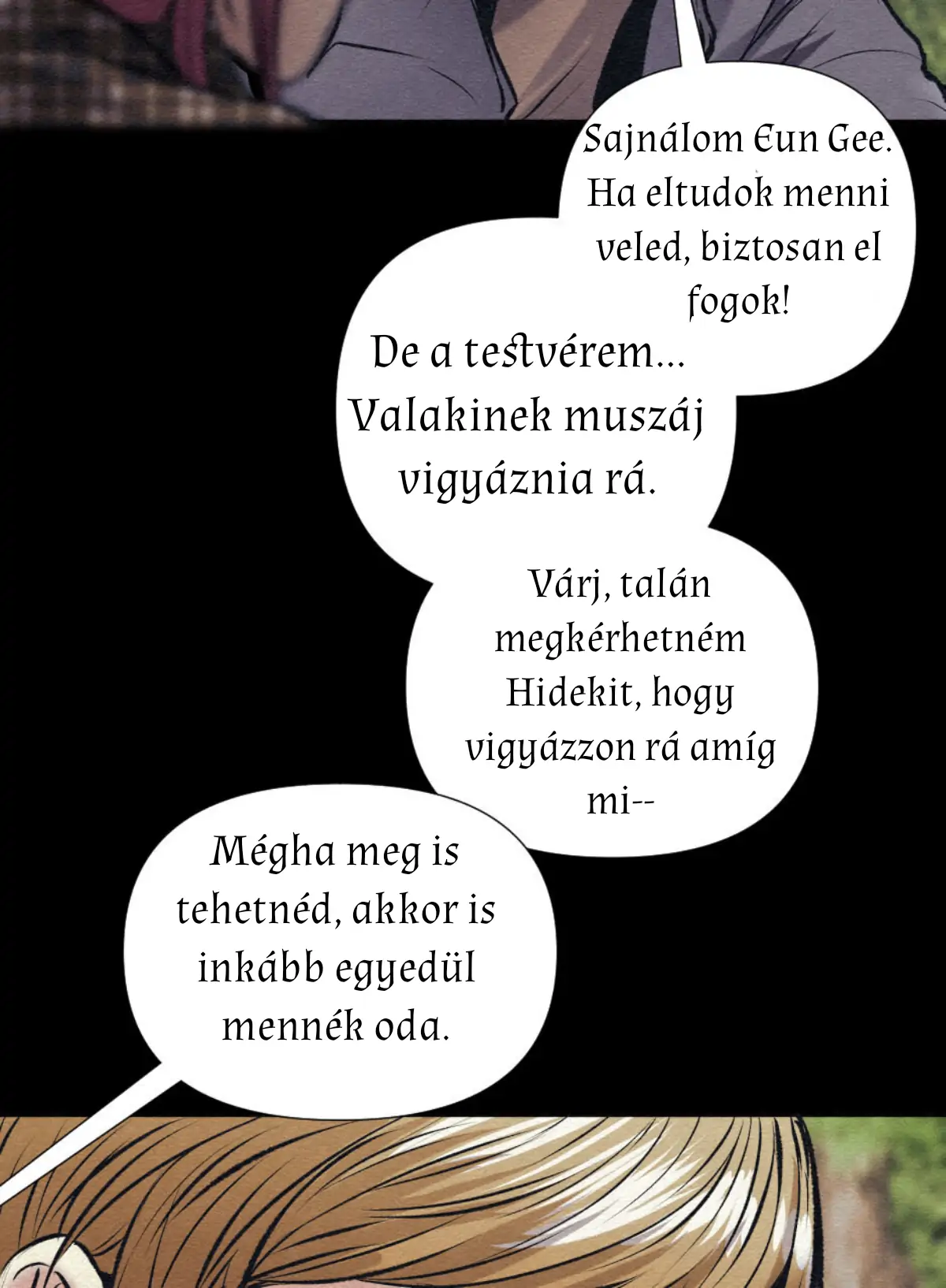 Sajnálom Eun Gee. Ha eltudok menni veled, biztosan el fogok!

De a testvérem... Valakinek muszáj vigyáznia rá.

Várj, talán megkérhetném Hidekit, hogy vigyázzon rá amíg mi--

Mégha meg is tehetnéd, akkor is inkább egyedül mennék oda.